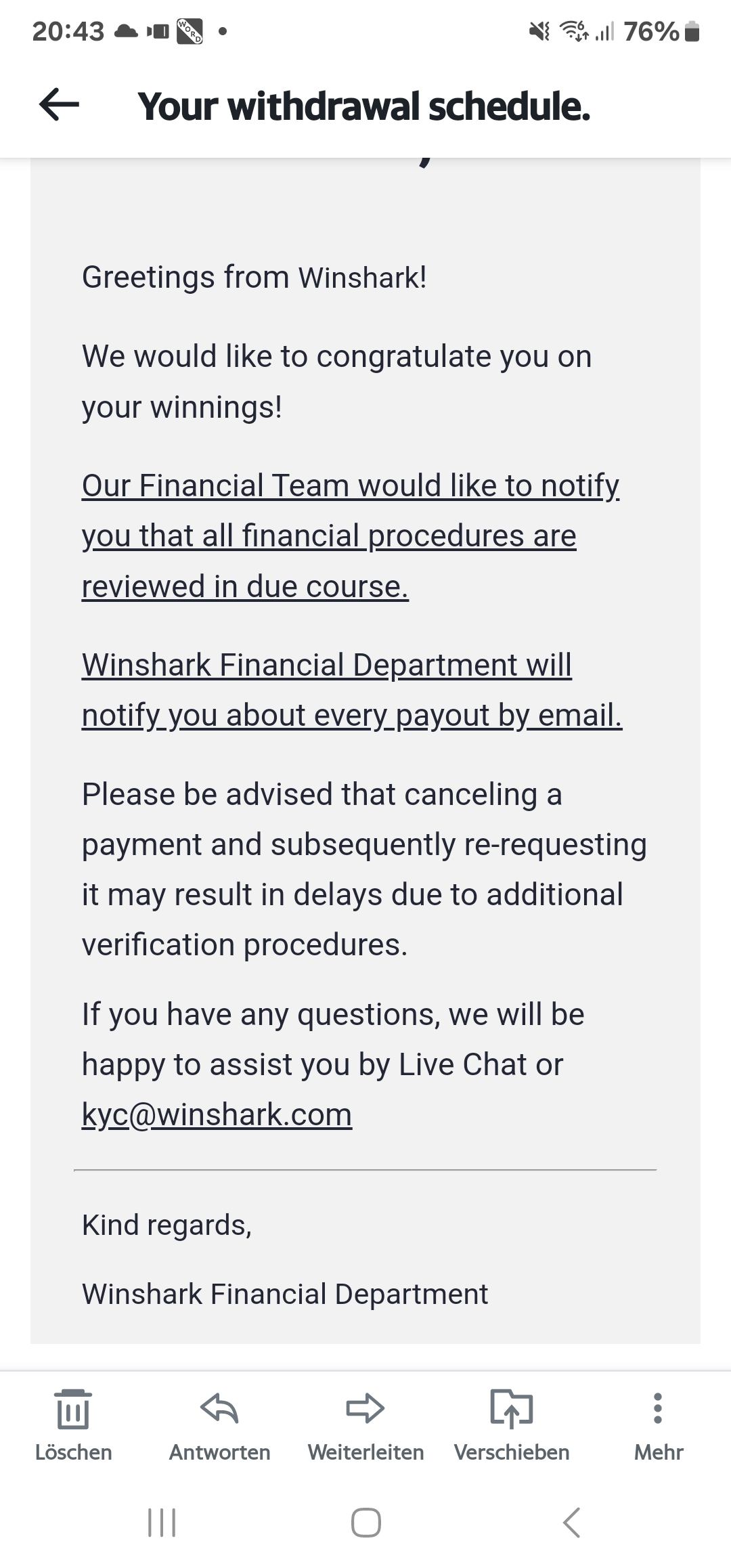 20:43 76%

Your withdrawal schedule.

Greetings from Winshark!

We would like to congratulate you on your winnings!

Our Financial Team would like to notify you that all financial procedures are reviewed in due course.

Winshark Financial Department will notify you about every payout by email.

Please be advised that canceling a payment and subsequently re-requesting it may result in delays due to additional verification procedures.

If you have any questions, we will be happy to assist you by Live Chat or kyc@winshark.com

Kind regards,

Winshark Financial Department

Löschen Antworten Weiterleiten Verschieben Mehr